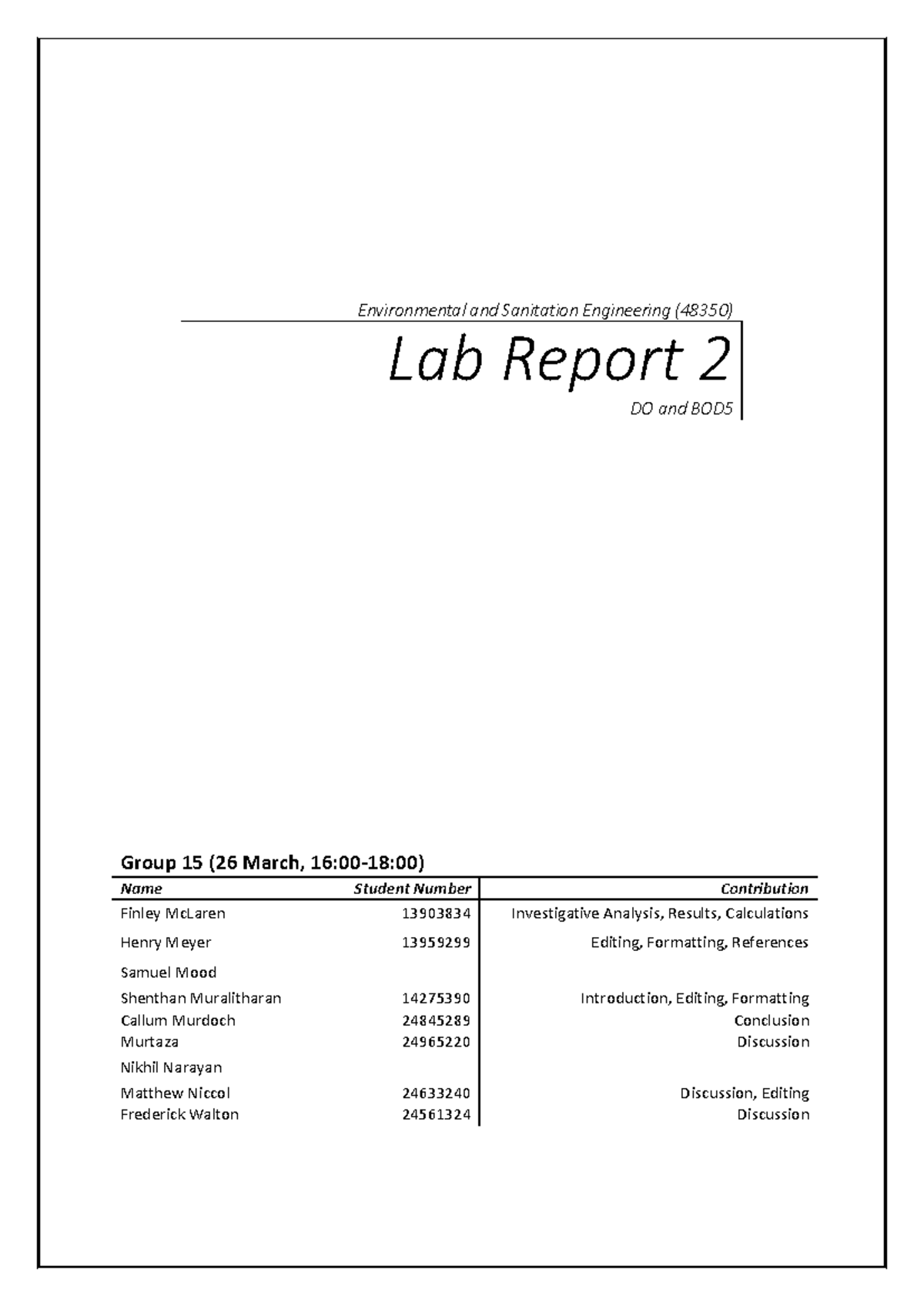 Environmental and Sanitation Engineering (48350)

Lab Report 2

DO and BOD5

Group 15 (26 March, 16:00-18:00)

| Name | Student Number | Contribution |
|---|---|---|
| Finley McLaren | 13903834 | Investigative Analysis, Results, Calculations |
| Henry Meyer | 13959299 | Editing, Formatting, References |
| Samuel Mood | | |
| Shenthan Muralitharan | 14275390 | Introduction, Editing, Formatting |
| Callum Murdoch | 24845289 | Conclusion |
| Murtaza | 24965220 | Discussion |
| Nikhil Narayan | | |
| Matthew Niccol | 24633240 | Discussion, Editing |
| Frederick Walton | 24561324 | Discussion |